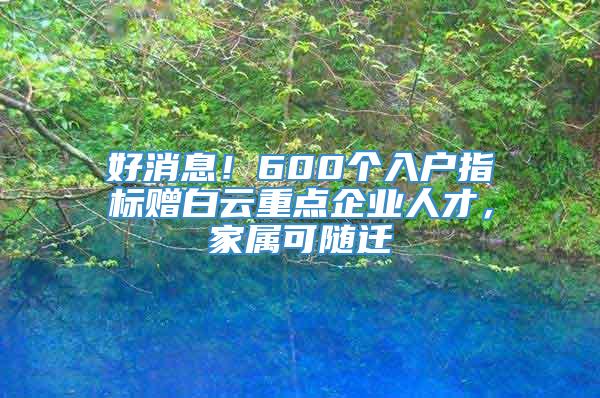 好消息！600个入户指标赠白云重点企业人才，家属可随迁